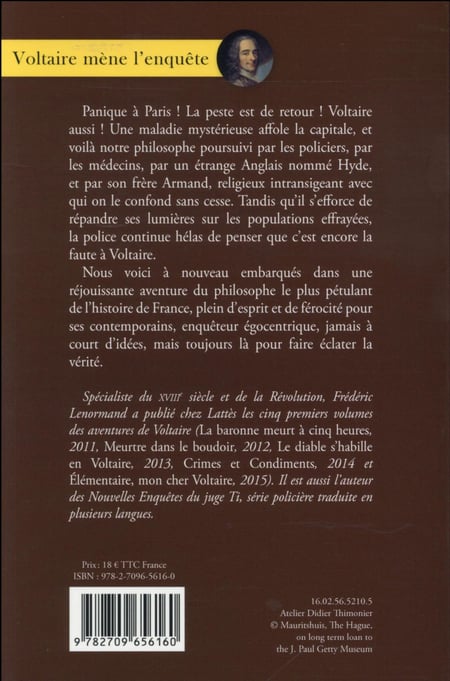 Voltaire mène l'enquête

Panique à Paris ! La peste est de retour ! Voltaire aussi ! Une maladie mystérieuse affole la capitale, et voilà notre philosophe poursuivi par les policiers, par les médecins, par un étrange Anglais nommé Hyde, et par son frère Armand, religieux intransigeant avec qui on le confond sans cesse. Tandis qu'il s'efforce de répandre ses lumières sur les populations effrayées, la police continue hélas de penser que c'est encore la faute à Voltaire.

Nous voici à nouveau embarqués dans une réjouissante aventure du philosophe le plus pétulant de l'histoire de France, plein d'esprit et de férocité pour ses contemporains, enquêteur égocentrique, jamais à court d'idées, mais toujours là pour faire éclater la vérité.

Spécialiste du XVIIIe siècle et de la Révolution, Frédéric Lenormand a publié chez Lattès les cinq premiers volumes des aventures de Voltaire (La baronne meurt à cinq heures, 2011, Meurtre dans le boudoir, 2012, Le diable s'habille en Voltaire, 2013, Crimes et Condiments, 2014 et Élémentaire, mon cher Voltaire, 2015). Il est aussi l'auteur des Nouvelles Enquêtes du juge Ti, série policière traduite en plusieurs langues.

Prix : 18 € TTC France
ISBN : 978-2-7096-5616-0

9 782709 656160

16.02.56.5210.5
Atelier Didier Thimonier
© Mauritshuis, The Hague, on long term loan to the J. Paul Getty Museum